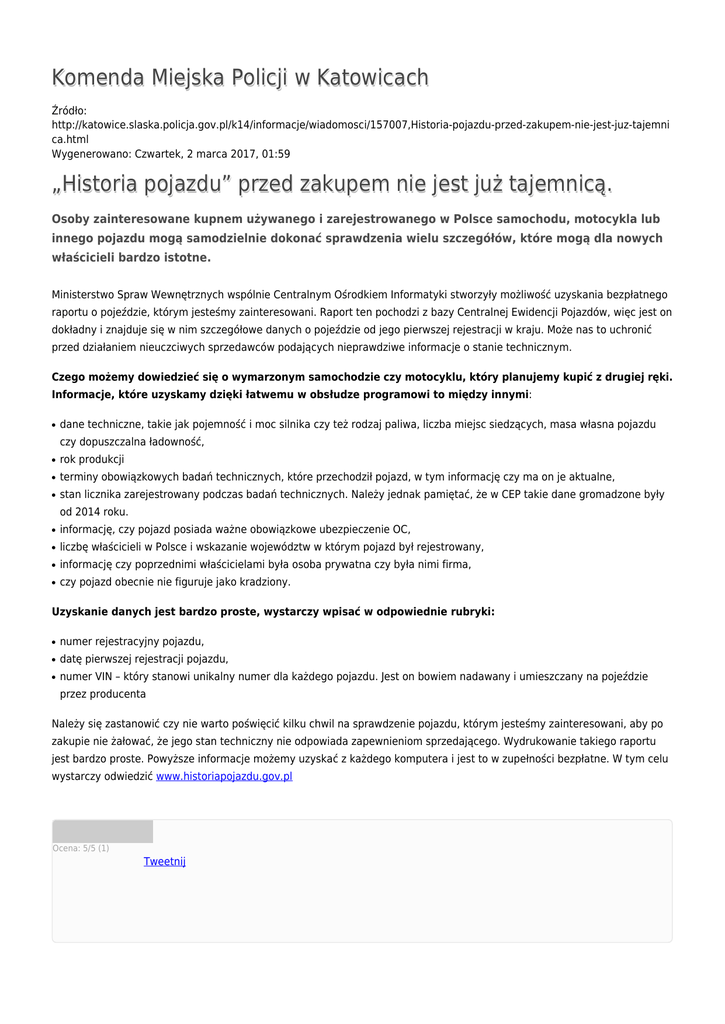 Komenda Miejska Policji w Katowicach

Źródło: http://katowice.slaska.policja.gov.pl/k14/informacje/wiadomosci/157007,Historia-pojazdu-przed-zakupem-nie-jest-juz-tajemnica.html
Wygenerowano: Czwartek, 2 marca 2017, 01:59

„Historia pojazdu” przed zakupem nie jest już tajemnicą.

Osoby zainteresowane kupnem używanego i zarejestrowanego w Polsce samochodu, motocykla lub innego pojazdu mogą samodzielnie dokonać sprawdzenia wielu szczegółów, które mogą dla nowych właścicieli bardzo istotne.

Ministerstwo Spraw Wewnętrznych wspólnie Centralnym Ośrodkiem Informatyki stworzyły możliwość uzyskania bezpłatnego raportu o pojeździe, którym jesteśmy zainteresowani. Raport ten pochodzi z bazy Centralnej Ewidencji Pojazdów, więc jest on dokładny i znajduje się w nim szczegółowe danych o pojeździe od jego pierwszej rejestracji w kraju. Może nas to uchronić przed działaniem nieuczciwych sprzedawców podających nieprawdziwe informacje o stanie technicznym.

Czego możemy dowiedzieć się o wymarzonym samochodzie czy motocyklu, który planujemy kupić z drugiej ręki. Informacje, które uzyskamy dzięki łatwemu w obsłudze programowi to między innymi:

• dane techniczne, takie jak pojemność i moc silnika czy też rodzaj paliwa, liczba miejsc siedzących, masa własna pojazdu czy dopuszczalna ładowność,
• rok produkcji
• terminy obowiązkowych badań technicznych, które przechodził pojazd, w tym informację czy ma on je aktualne,
• stan licznika zarejestrowany podczas badań technicznych. Należy jednak pamiętać, że w CEP takie dane gromadzone były od 2014 roku.
• informację, czy pojazd posiada ważne obowiązkowe ubezpieczenie OC,
• liczbę właścicieli w Polsce i wskazanie województw w którym pojazd był rejestrowany,
• informację czy poprzednimi właścicielami była osoba prywatna czy była nimi firma,
• czy pojazd obecnie nie figuruje jako kradziony.

Uzyskanie danych jest bardzo proste, wystarczy wpisać w odpowiednie rubryki:

• numer rejestracyjny pojazdu,
• datę pierwszej rejestracji pojazdu,
• numer VIN – który stanowi unikalny numer dla każdego pojazdu. Jest on bowiem nadawany i umieszczany na pojeździe przez producenta

Należy się zastanowić czy nie warto poświęcić kilku chwil na sprawdzenie pojazdu, którym jesteśmy zainteresowani, aby po zakupie nie żałować, że jego stan techniczny nie odpowiada zapewnieniom sprzedającego. Wydrukowanie takiego raportu jest bardzo proste. Powyższe informacje możemy uzyskać z każdego komputera i jest to w zupełności bezpłatne. W tym celu wystarczy odwiedzić www.historiapojazdu.gov.pl

Ocena: 5/5 (1)
Tweetnij